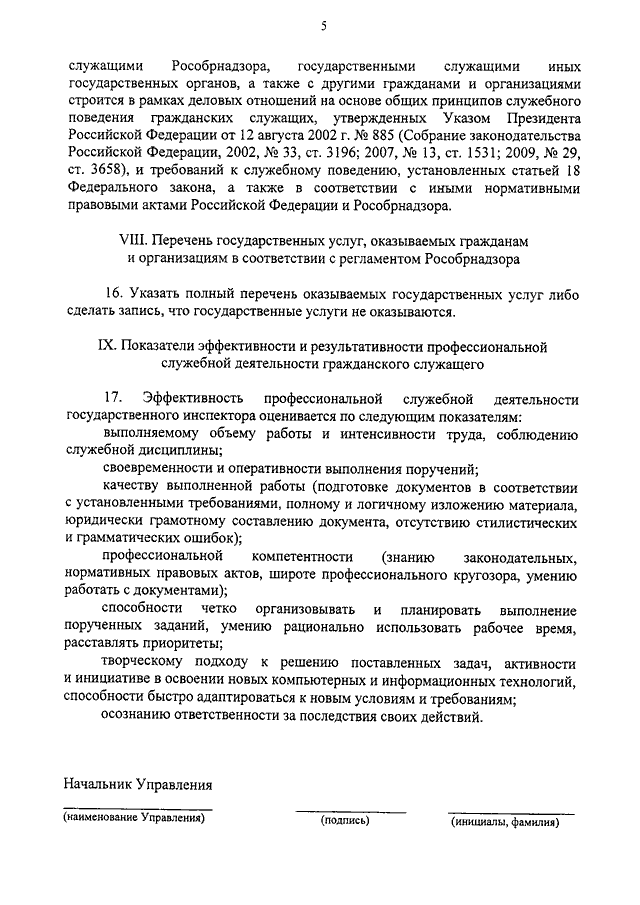 5

служащими Рособрнадзора, государственными служащими иных государственных органов, а также с другими гражданами и организациями строится в рамках деловых отношений на основе общих принципов служебного поведения гражданских служащих, утвержденных Указом Президента Российской Федерации от 12 августа 2002 г. № 885 (Собрание законодательства Российской Федерации, 2002, № 33, ст. 3196; 2007, № 13, ст. 1531; 2009, № 29, ст. 3658), и требований к служебному поведению, установленных статьей 18 Федерального закона, а также в соответствии с иными нормативными правовыми актами Российской Федерации и Рособрнадзора.

VIII. Перечень государственных услуг, оказываемых гражданам и организациям в соответствии с регламентом Рособрнадзора

16. Указать полный перечень оказываемых государственных услуг либо сделать запись, что государственные услуги не оказываются.

IX. Показатели эффективности и результативности профессиональной служебной деятельности гражданского служащего

17. Эффективность профессиональной служебной деятельности государственного инспектора оценивается по следующим показателям:

выполняемому объему работы и интенсивности труда, соблюдению служебной дисциплины;

своевременности и оперативности выполнения поручений;

качеству выполненной работы (подготовке документов в соответствии с установленными требованиями, полному и логичному изложению материала, юридически грамотному составлению документа, отсутствию стилистических и грамматических ошибок);

профессиональной компетентности (знанию законодательных, нормативных правовых актов, широте профессионального кругозора, умению работать с документами);

способности четко организовывать и планировать выполнение порученных заданий, умению рационально использовать рабочее время, расставлять приоритеты;

творческому подходу к решению поставленных задач, активности и инициативе в освоении новых компьютерных и информационных технологий, способности быстро адаптироваться к новым условиям и требованиям;

осознанию ответственности за последствия своих действий.

Начальник Управления

(наименование Управления) (подпись) (инициалы, фамилия)